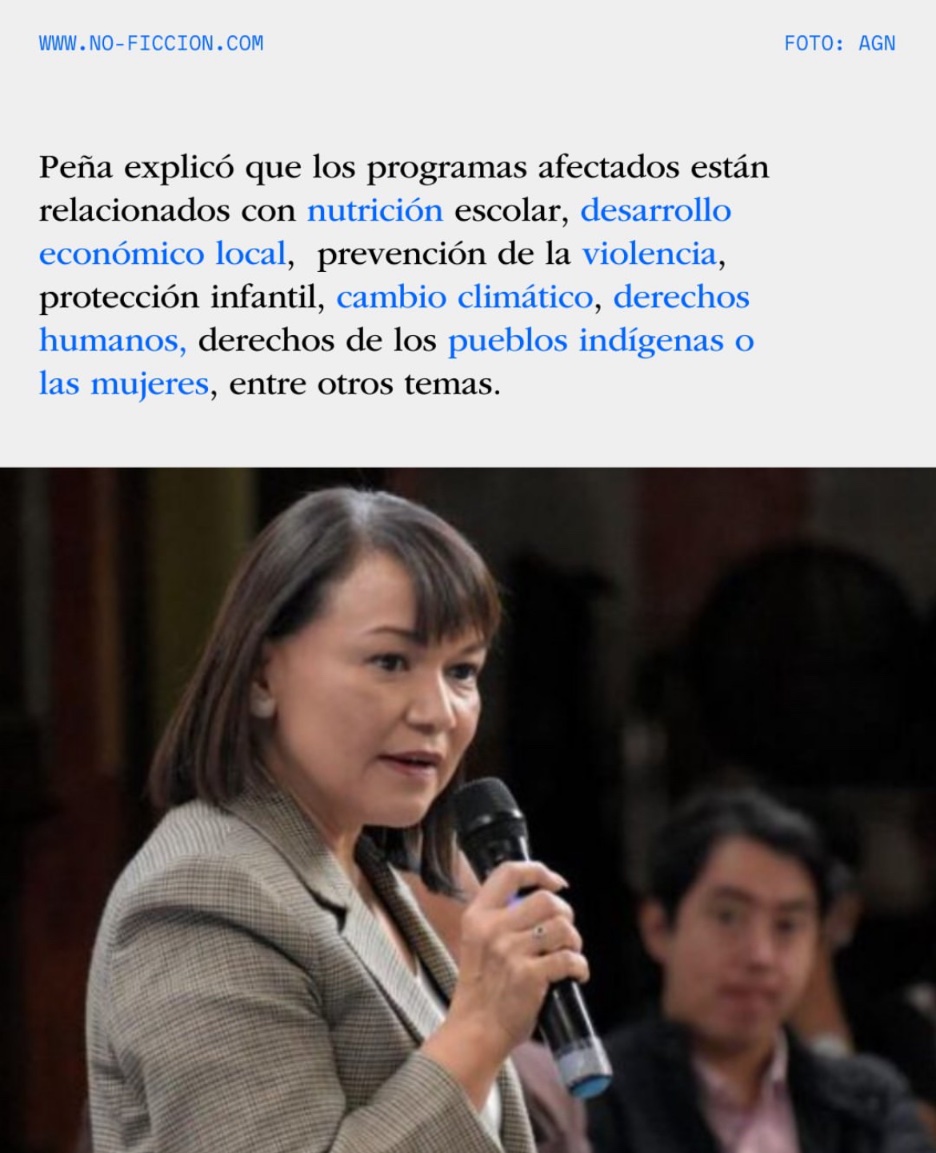 WWW.NO-FICCION.COM

FOTO: AGN

Peña explicó que los programas afectados están relacionados con nutrición escolar, desarrollo económico local, prevención de la violencia, protección infantil, cambio climático, derechos humanos, derechos de los pueblos indígenas o las mujeres, entre otros temas.